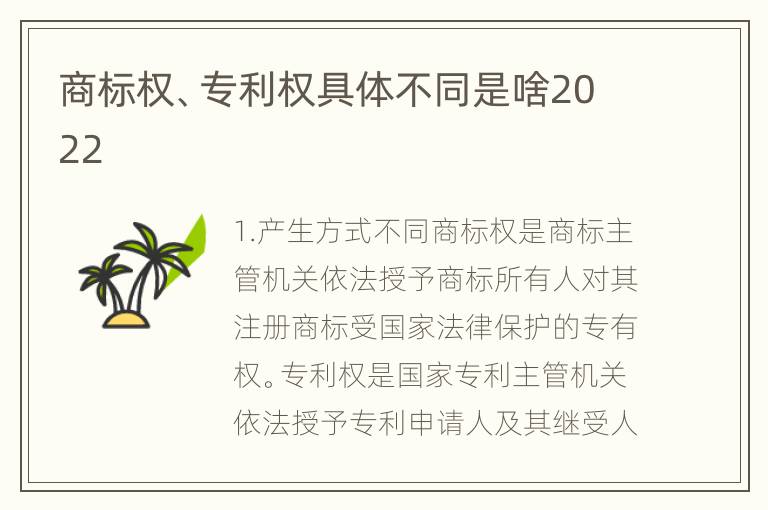 商标权、专利权具体不同是啥2022

1.产生方式不同商标权是商标主管机关依法授予商标所有人对其注册商标受国家法律保护的专有权。专利权是国家专利主管机关依法授予专利申请人及其继受人